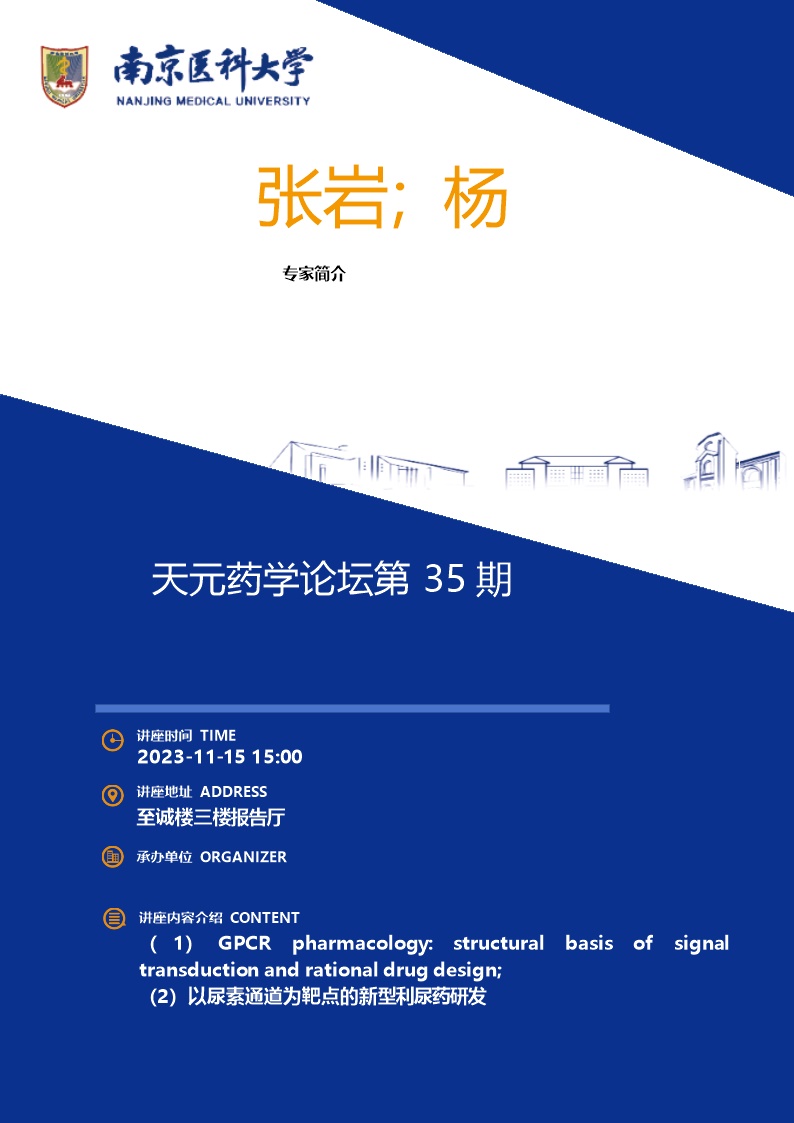 南京医科大学
NANJING MEDICAL UNIVERSITY

张岩；杨

专家简介

天元药学论坛第 35 期

讲座时间 TIME
2023-11-15 15:00

讲座地址 ADDRESS
至诚楼三楼报告厅

承办单位 ORGANIZER

讲座内容介绍 CONTENT
（1） GPCR pharmacology: structural basis of signal transduction and rational drug design;
（2）以尿素通道为靶点的新型利尿药研发